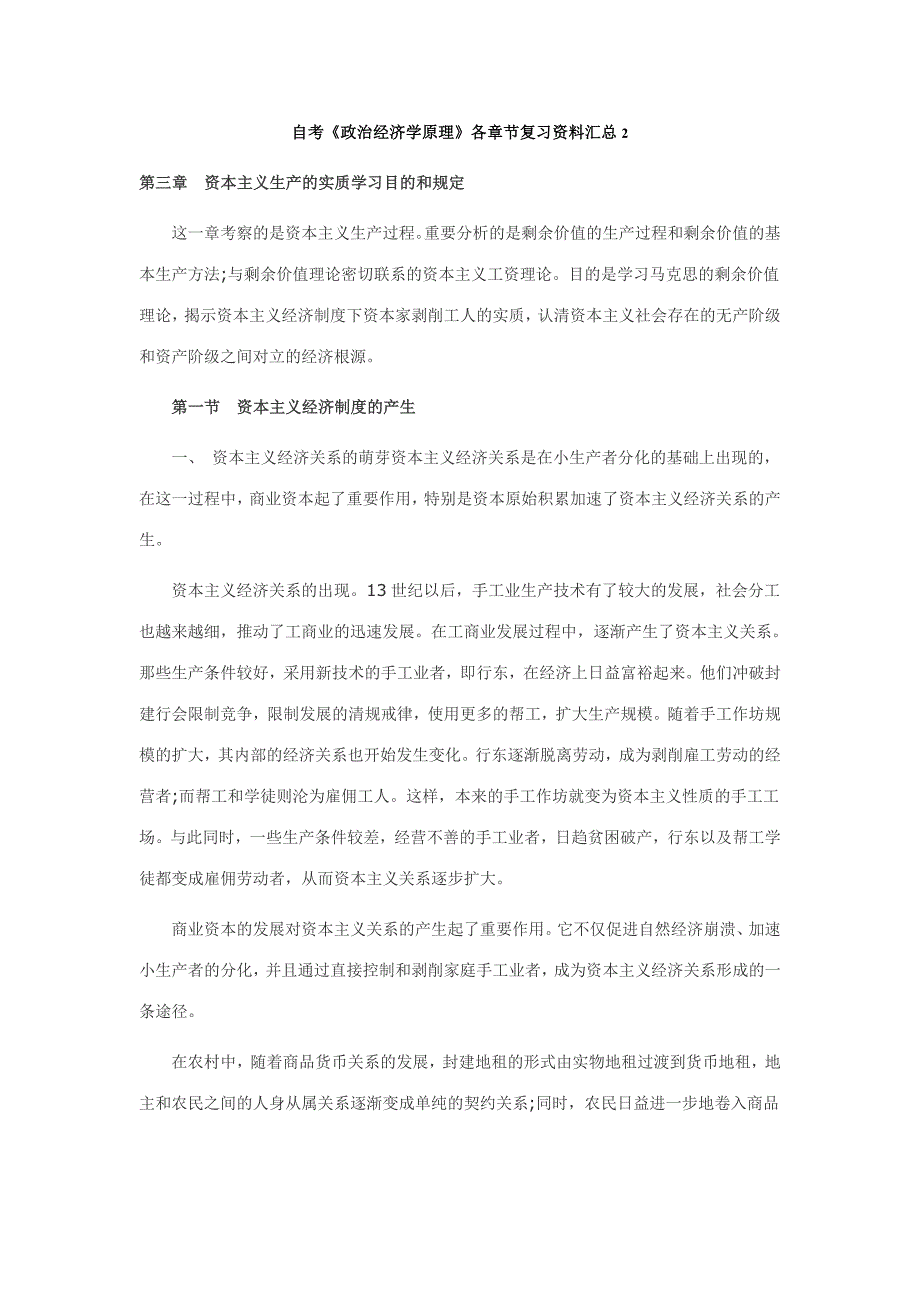 自考《政治经济学原理》各章节复习资料汇总 2

第三章　资本主义生产的实质学习目的和规定

这一章考察的是资本主义生产过程。重要分析的是剩余价值的生产过程和剩余价值的基本生产方法;与剩余价值理论密切联系的资本主义工资理论。目的是学习马克思的剩余价值理论，揭示资本主义经济制度下资本家剥削工人的实质，认清资本主义社会存在的无产阶级和资产阶级之间对立的经济根源。

第一节　资本主义经济制度的产生

一、 资本主义经济关系的萌芽资本主义经济关系是在小生产者分化的基础上出现的，在这一过程中，商业资本起了重要作用，特别是资本原始积累加速了资本主义经济关系的产生。

资本主义经济关系的出现。13 世纪以后，手工业生产技术有了较大的发展，社会分工也越来越细，推动了工商业的迅速发展。在工商业发展过程中，逐渐产生了资本主义关系。那些生产条件较好，采用新技术的手工业者，即行东，在经济上日益富裕起来。他们冲破封建行会限制竞争，限制发展的清规戒律，使用更多的帮工，扩大生产规模。随着手工作坊规模的扩大，其内部的经济关系也开始发生变化。行东逐渐脱离劳动，成为剥削雇工劳动的经营者;而帮工和学徒则沦为雇佣工人。这样，本来的手工作坊就变为资本主义性质的手工工场。与此同时，一些生产条件较差，经营不善的手工业者，日趋贫困破产，行东以及帮工学徒都变成雇佣劳动者，从而资本主义关系逐步扩大。

商业资本的发展对资本主义关系的产生起了重要作用。它不仅促进自然经济崩溃、加速小生产者的分化，并且通过直接控制和剥削家庭手工业者，成为资本主义经济关系形成的一条途径。

在农村中，随着商品货币关系的发展，封建地租的形式由实物地租过渡到货币地租，地主和农民之间的人身从属关系逐渐变成单纯的契约关系;同时，农民日益进一步地卷入商品